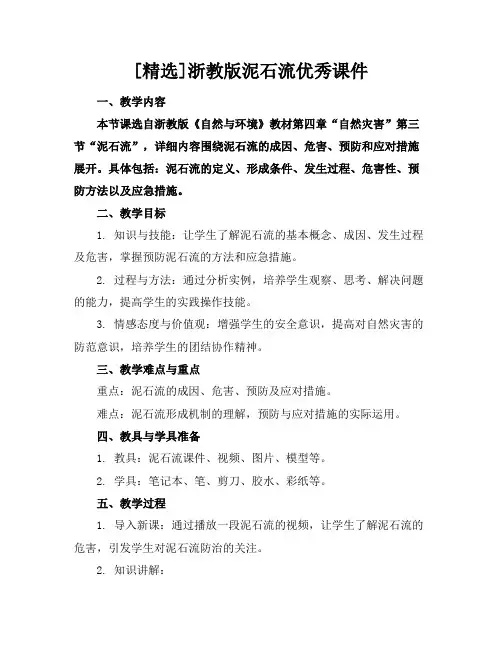 [精选]浙教版泥石流优秀课件

一、教学内容

本节课选自浙教版《自然与环境》教材第四章“自然灾害”第三节“泥石流”，详细内容围绕泥石流的成因、危害、预防和应对措施展开。具体包括：泥石流的定义、形成条件、发生过程、危害性、预防方法以及应急措施。

二、教学目标

1. 知识与技能：让学生了解泥石流的基本概念、成因、发生过程及危害，掌握预防泥石流的方法和应急措施。

2. 过程与方法：通过分析实例，培养学生观察、思考、解决问题的能力，提高学生的实践操作技能。

3. 情感态度与价值观：增强学生的安全意识，提高对自然灾害的防范意识，培养学生的团结协作精神。

三、教学难点与重点

重点：泥石流的成因、危害、预防及应对措施。

难点：泥石流形成机制的理解，预防与应对措施的实际运用。

四、教具与学具准备

1. 教具：泥石流课件、视频、图片、模型等。

2. 学具：笔记本、笔、剪刀、胶水、彩纸等。

五、教学过程

1. 导入新课：通过播放一段泥石流的视频，让学生了解泥石流的危害，引发学生对泥石流防治的关注。

2. 知识讲解：